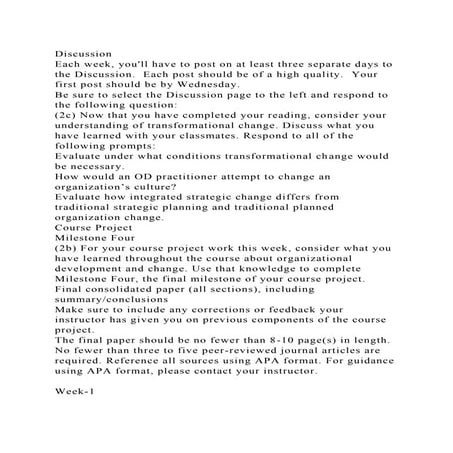 Discussion
Each week, you'll have to post on at least three separate days to the Discussion. Each post should be of a high quality. Your first post should be by Wednesday.
Be sure to select the Discussion page to the left and respond to the following question:
(2c) Now that you have completed your reading, consider your understanding of transformational change. Discuss what you have learned with your classmates. Respond to all of the following prompts:
Evaluate under what conditions transformational change would be necessary.
How would an OD practitioner attempt to change an organization's culture?
Evaluate how integrated strategic change differs from traditional strategic planning and traditional planned organization change.
Course Project
Milestone Four
(2b) For your course project work this week, consider what you have learned throughout the course about organizational development and change. Use that knowledge to complete Milestone Four, the final milestone of your course project.
Final consolidated paper (all sections), including summary/conclusions
Make sure to include any corrections or feedback your instructor has given you on previous components of the course project.
The final paper should be no fewer than 8-10 page(s) in length. No fewer than three to five peer-reviewed journal articles are required. Reference all sources using APA format. For guidance using APA format, please contact your instructor.

Week-1